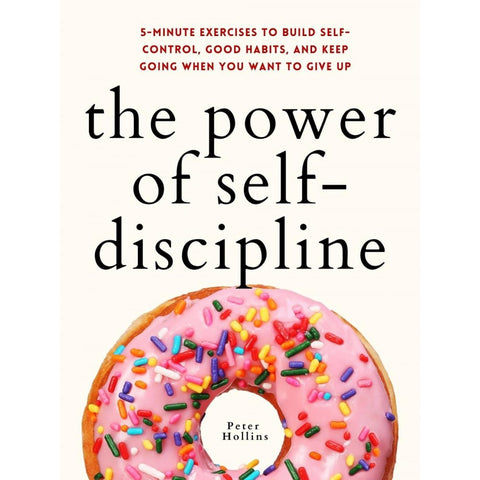 5-MINUTE EXERCISES TO BUILD SELF-CONTROL, GOOD HABITS, AND KEEP GOING WHEN YOU WANT TO GIVE UP

the power of self-discipline

Peter Hollins